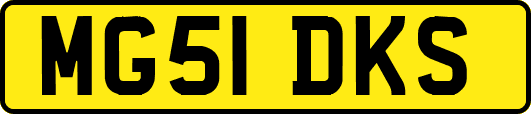 MG51 DKS